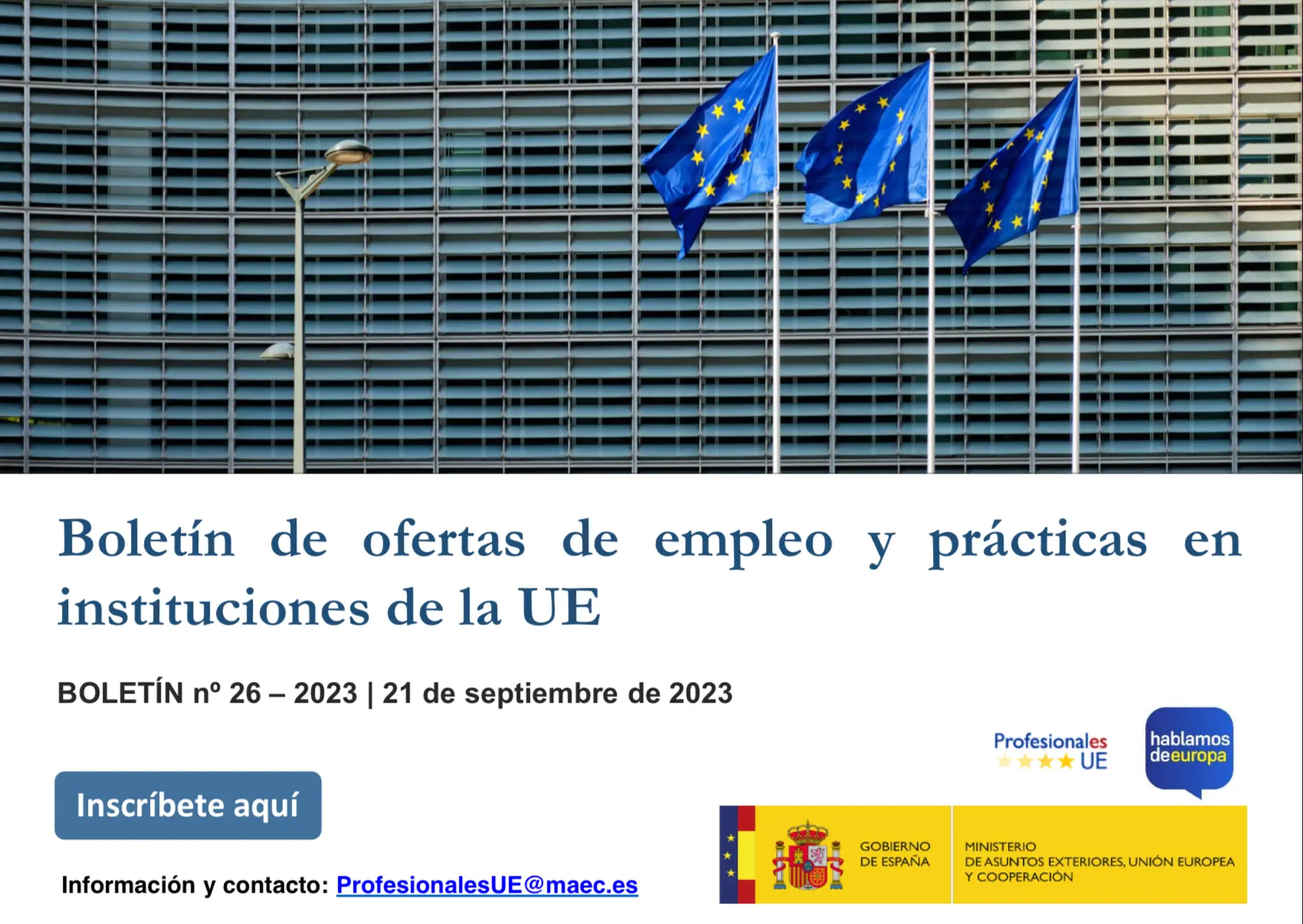 Boletín de ofertas de empleo y prácticas en instituciones de la UE

BOLETÍN nº 26 – 2023 | 21 de septiembre de 2023

Profesionales UE

hablamos deeuropa

Inscríbete aquí

Información y contacto: ProfesionalesUE@maec.es

GOBIERNO DE ESPAÑA

MINISTERIO DE ASUNTOS EXTERIORES, UNIÓN EUROPEA Y COOPERACIÓN